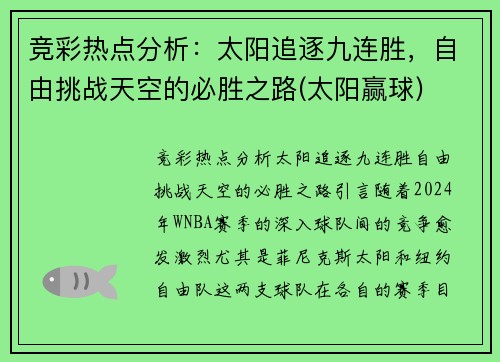 竞彩热点分析：太阳追逐九连胜，自由挑战天空的必胜之路(太阳赢球)

竞彩热点分析太阳追逐九连胜自由挑战天空的必胜之路引言随着2024年WNBA赛季的深入球队间的竞争愈发激烈尤其是菲尼克斯太阳和纽约自由队这两支球队在各自的赛季目